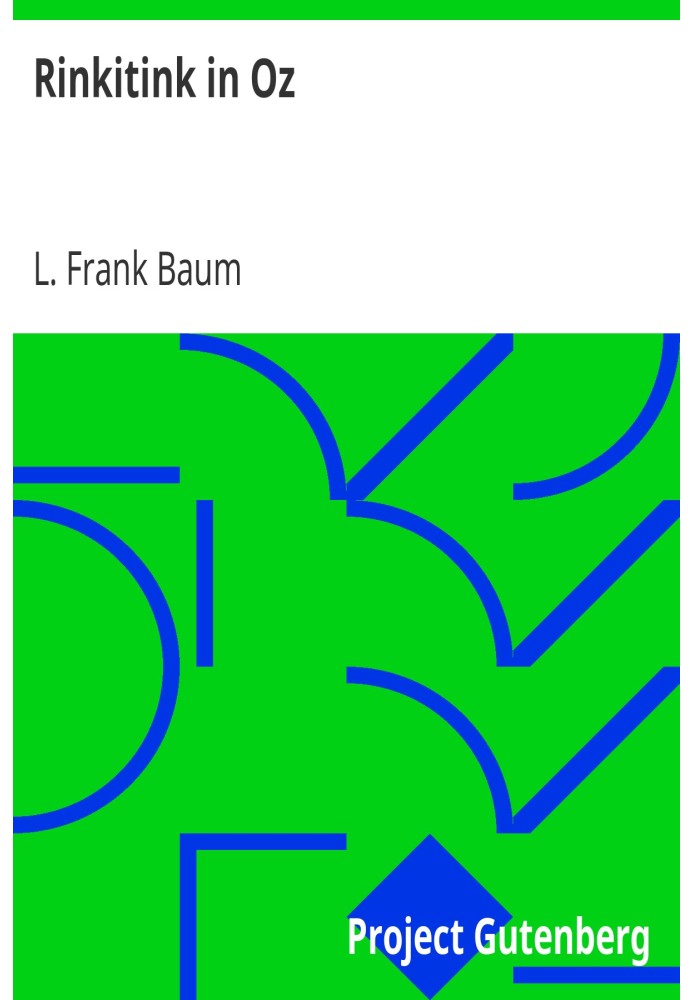 Rinkitink in Oz

L. Frank Baum

Project Gutenberg